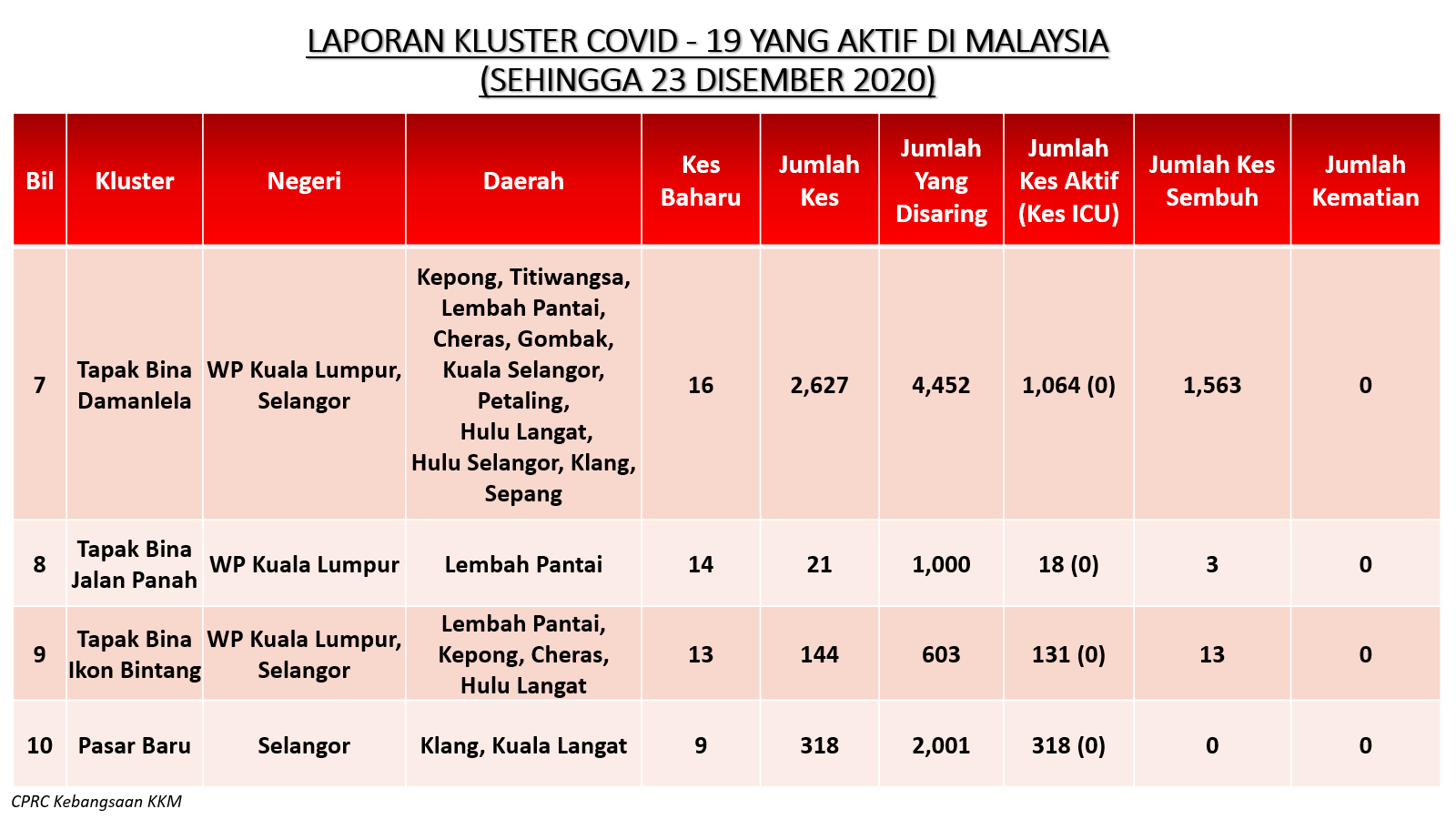 LAPORAN KLUSTER COVID - 19 YANG AKTIF DI MALAYSIA
(SEHINGGA 23 DISEMBER 2020)

| Bil | Kluster | Negeri | Daerah | Kes Baharu | Jumlah Kes | Jumlah Yang Disaring | Jumlah Kes Aktif (Kes ICU) | Jumlah Kes Sembuh | Jumlah Kematian |
|---|---|---|---|---|---|---|---|---|---|
| 7 | Tapak Bina Damanlela | WP Kuala Lumpur, Selangor | Kepong, Titiwangsa, Lembah Pantai, Cheras, Gombak, Kuala Selangor, Petaling, Hulu Langat, Hulu Selangor, Klang, Sepang | 16 | 2,627 | 4,452 | 1,064 (0) | 1,563 | 0 |
| 8 | Tapak Bina Jalan Panah | WP Kuala Lumpur | Lembah Pantai | 14 | 21 | 1,000 | 18 (0) | 3 | 0 |
| 9 | Tapak Bina Ikon Bintang | WP Kuala Lumpur, Selangor | Lembah Pantai, Kepong, Cheras, Hulu Langat | 13 | 144 | 603 | 131 (0) | 13 | 0 |
| 10 | Pasar Baru | Selangor | Klang, Kuala Langat | 9 | 318 | 2,001 | 318 (0) | 0 | 0 |

CPRC Kebangsaan KKM